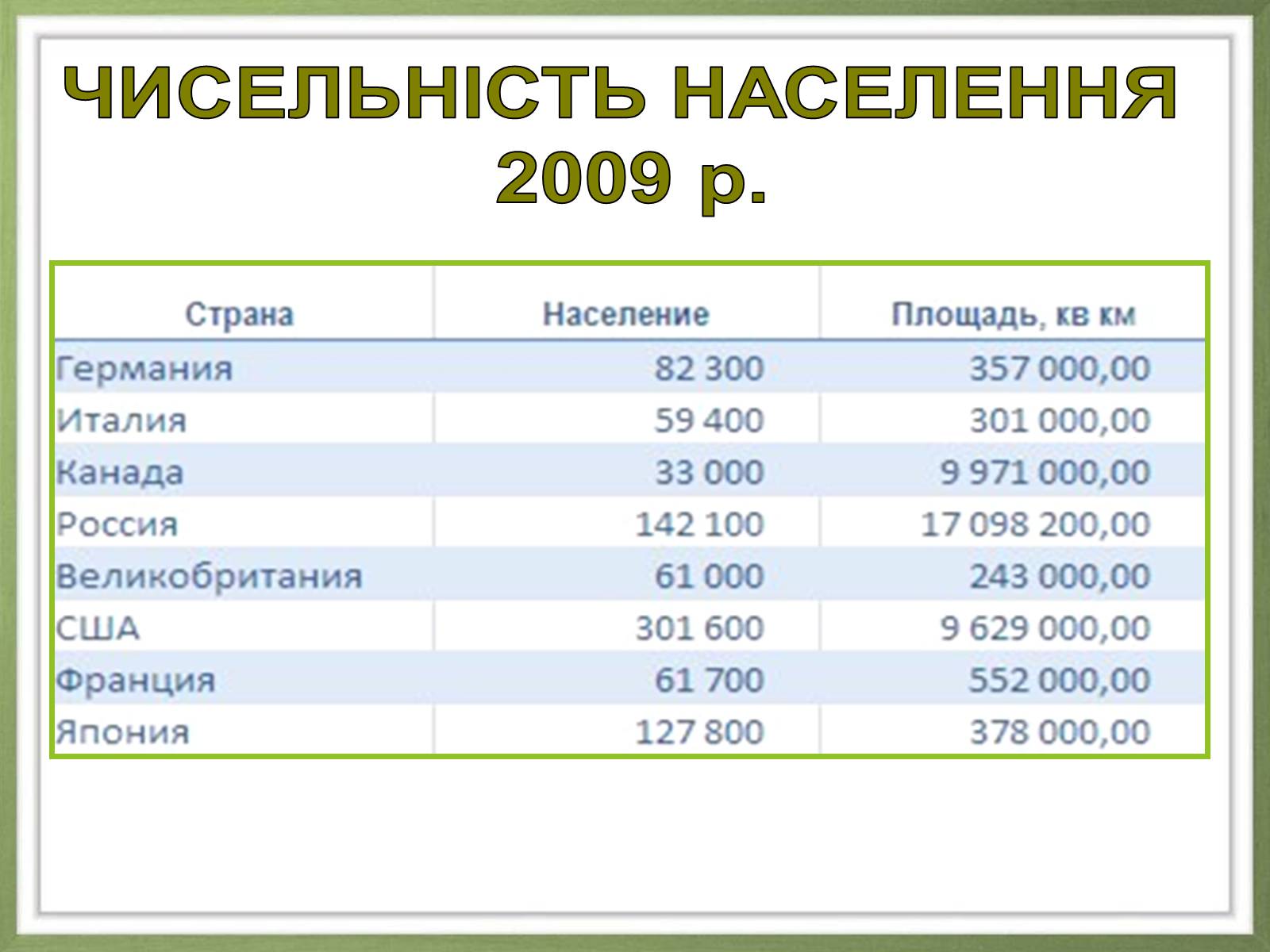 ЧИСЕЛЬНІСТЬ НАСЕЛЕННЯ 2009 р.

| Страна | Население | Площадь, кв км |
|---|---|---|
| Германия | 82 300 | 357 000,00 |
| Италия | 59 400 | 301 000,00 |
| Канада | 33 000 | 9 971 000,00 |
| Россия | 142 100 | 17 098 200,00 |
| Великобритания | 61 000 | 243 000,00 |
| США | 301 600 | 9 629 000,00 |
| Франция | 61 700 | 552 000,00 |
| Япония | 127 800 | 378 000,00 |